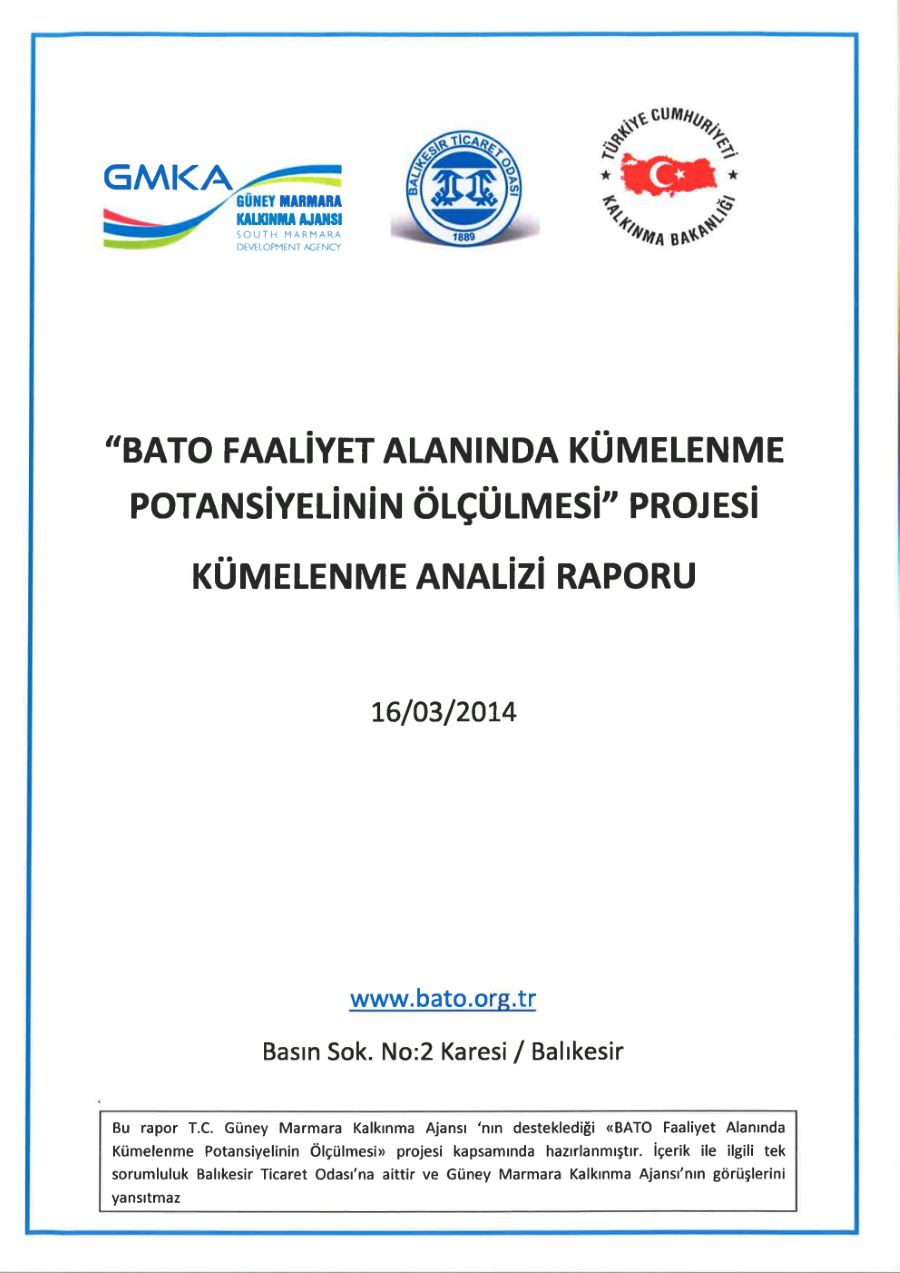 GMKA
GÜNEY MARMARA KALKINMA AJANSI
SOUTH MARMARA DEVELOPMENT AGENCY

BALIKESİR TİCARET ODASI
1889

TÜRKİYE CUMHURİYETİ
KALKINMA BAKANLIĞI

"BATO FAALİYET ALANINDA KÜMELENME POTANSİYELİNİN ÖLÇÜLMESİ" PROJESİ

KÜMELENME ANALİZİ RAPORU

16/03/2014

www.bato.org.tr

Basın Sok. No:2 Karesi / Balıkesir

Bu rapor T.C. Güney Marmara Kalkınma Ajansı 'nın desteklediği «BATO Faaliyet Alanında Kümelenme Potansiyelinin Ölçülmesi» projesi kapsamında hazırlanmıştır. İçerik ile ilgili tek sorumluluk Balıkesir Ticaret Odası'na aittir ve Güney Marmara Kalkınma Ajansı'nın görüşlerini yansıtmaz